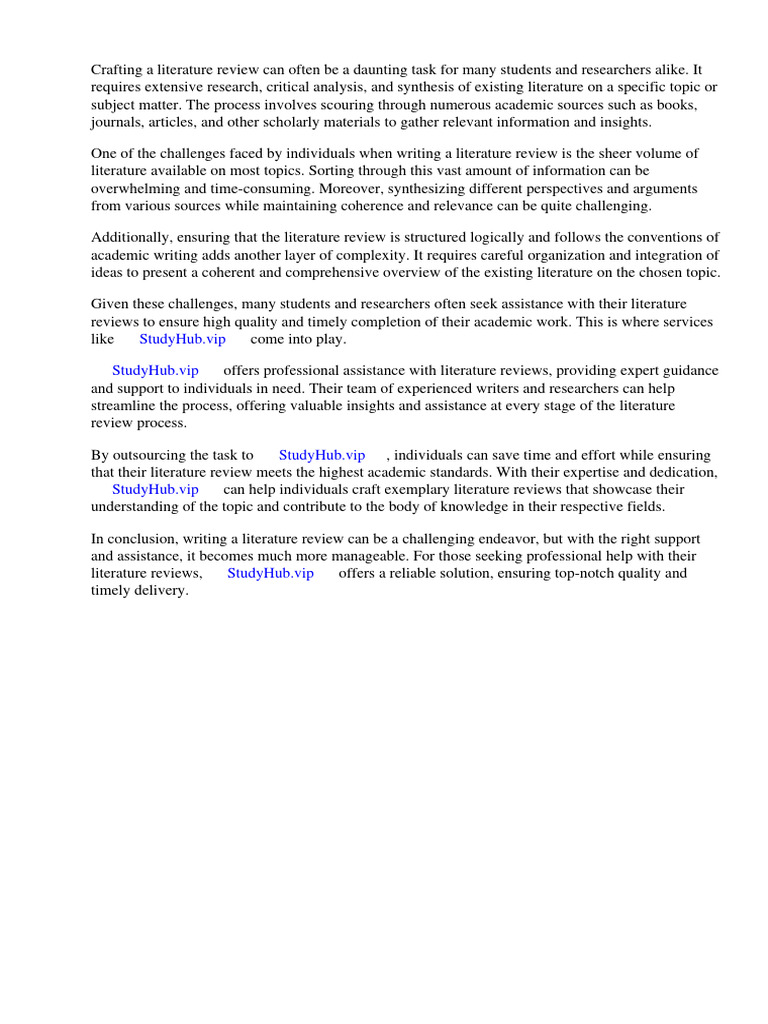 Crafting a literature review can often be a daunting task for many students and researchers alike. It requires extensive research, critical analysis, and synthesis of existing literature on a specific topic or subject matter. The process involves scouring through numerous academic sources such as books, journals, articles, and other scholarly materials to gather relevant information and insights.

One of the challenges faced by individuals when writing a literature review is the sheer volume of literature available on most topics. Sorting through this vast amount of information can be overwhelming and time-consuming. Moreover, synthesizing different perspectives and arguments from various sources while maintaining coherence and relevance can be quite challenging.

Additionally, ensuring that the literature review is structured logically and follows the conventions of academic writing adds another layer of complexity. It requires careful organization and integration of ideas to present a coherent and comprehensive overview of the existing literature on the chosen topic.

Given these challenges, many students and researchers often seek assistance with their literature reviews to ensure high quality and timely completion of their academic work. This is where services like StudyHub.vip come into play.

StudyHub.vip offers professional assistance with literature reviews, providing expert guidance and support to individuals in need. Their team of experienced writers and researchers can help streamline the process, offering valuable insights and assistance at every stage of the literature review process.

By outsourcing the task to StudyHub.vip , individuals can save time and effort while ensuring that their literature review meets the highest academic standards. With their expertise and dedication, StudyHub.vip can help individuals craft exemplary literature reviews that showcase their understanding of the topic and contribute to the body of knowledge in their respective fields.

In conclusion, writing a literature review can be a challenging endeavor, but with the right support and assistance, it becomes much more manageable. For those seeking professional help with their literature reviews, StudyHub.vip offers a reliable solution, ensuring top-notch quality and timely delivery.